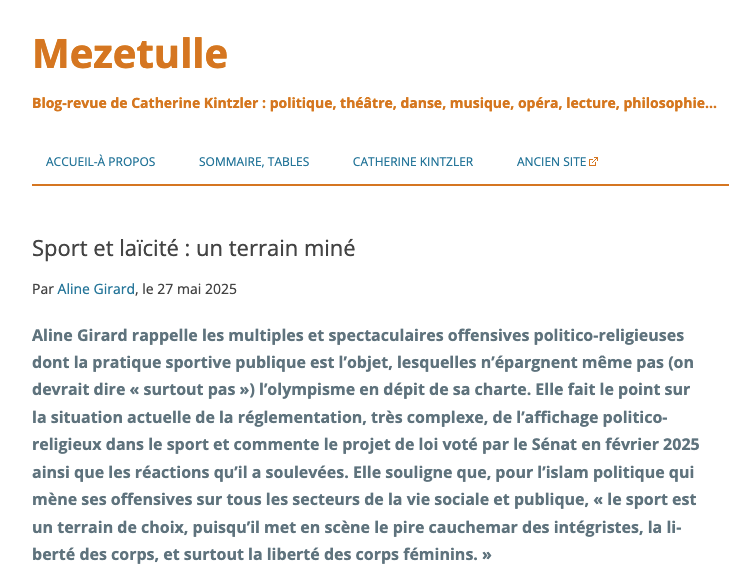 Mezetulle

Blog-revue de Catherine Kintzler : politique, théâtre, danse, musique, opéra, lecture, philosophie...

ACCUEIL-À PROPOS SOMMAIRE, TABLES CATHERINE KINTZLER ANCIEN SITE

Sport et laïcité : un terrain miné

Par Aline Girard, le 27 mai 2025

Aline Girard rappelle les multiples et spectaculaires offensives politico-religieuses dont la pratique sportive publique est l'objet, lesquelles n'épargnent même pas (on devrait dire « surtout pas ») l'olympisme en dépit de sa charte. Elle fait le point sur la situation actuelle de la réglementation, très complexe, de l'affichage politico-religieux dans le sport et commente le projet de loi voté par le Sénat en février 2025 ainsi que les réactions qu'il a soulevées. Elle souligne que, pour l'islam politique qui mène ses offensives sur tous les secteurs de la vie sociale et publique, « le sport est un terrain de choix, puisqu'il met en scène le pire cauchemar des intégristes, la liberté des corps, et surtout la liberté des corps féminins. »